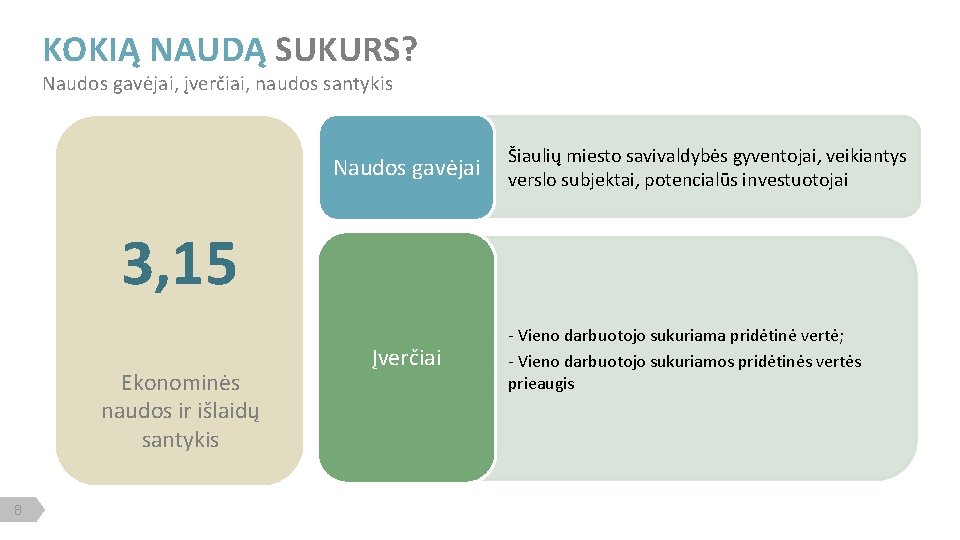 KOKIĄ NAUDĄ SUKURS?

Naudos gavėjai, įverčiai, naudos santykis

3,15

Ekonominės naudos ir išlaidų santykis

Naudos gavėjai

Šiaulių miesto savivaldybės gyventojai, veikiantys verslo subjektai, potencialūs investuotojai

Įverčiai

- Vieno darbuotojo sukuriama pridėtinė vertė;
- Vieno darbuotojo sukuriamos pridėtinės vertės prieaugis

8